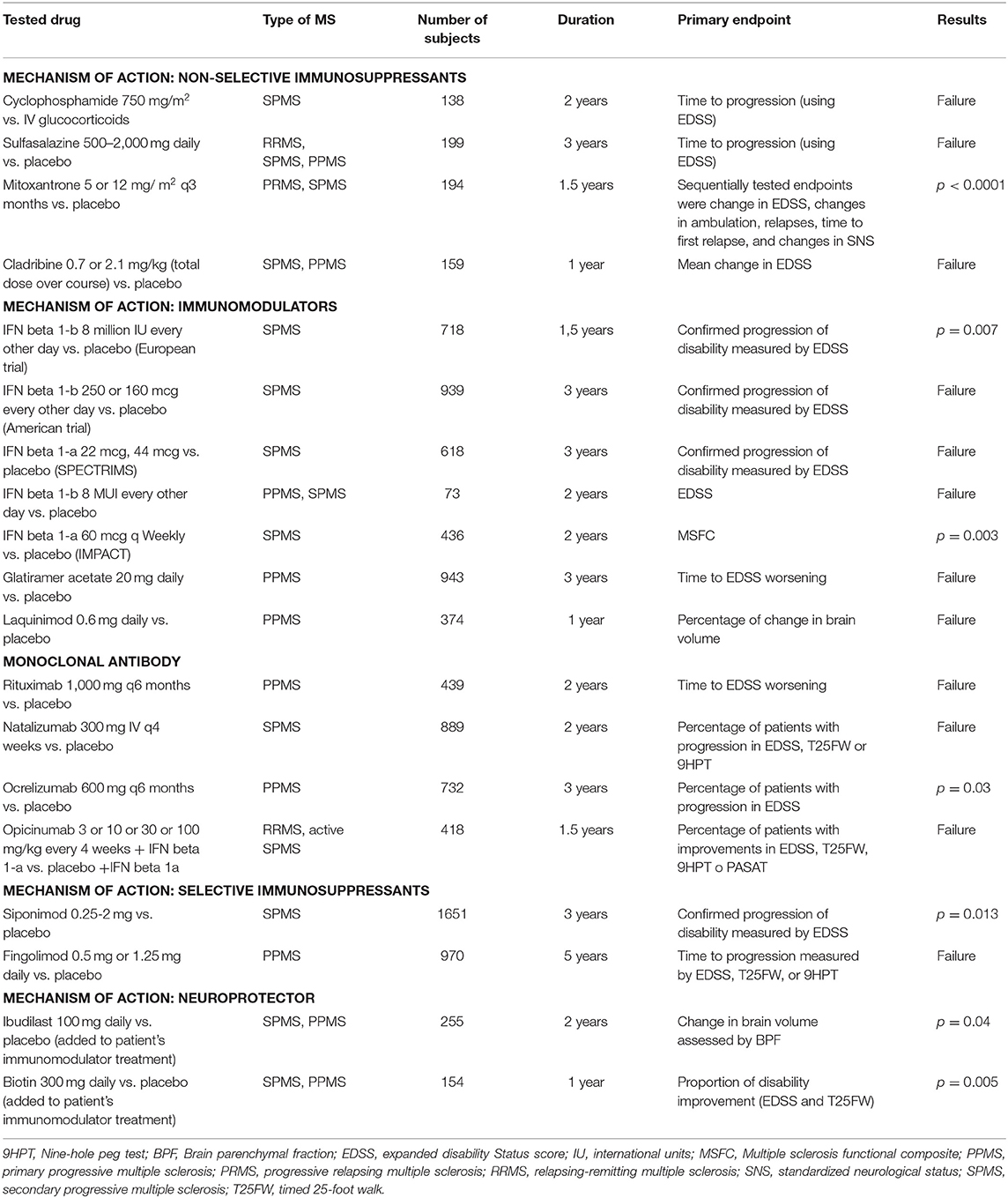 | Tested drug | Type of MS | Number of subjects | Duration | Primary endpoint | Results |
|---|---|---|---|---|---|
| **MECHANISM OF ACTION: NON-SELECTIVE IMMUNOSUPPRESSANTS** | | | | | |
| Cyclophosphamide 750 mg/m$^2$ vs. IV glucocorticoids | SPMS | 138 | 2 years | Time to progression (using EDSS) | Failure |
| Sulfasalazine 500–2,000 mg daily vs. placebo | RRMS, SPMS, PPMS | 199 | 3 years | Time to progression (using EDSS) | Failure |
| Mitoxantrone 5 or 12 mg/ m$^2$ q3 months vs. placebo | PRMS, SPMS | 194 | 1.5 years | Sequentially tested endpoints were change in EDSS, changes in ambulation, relapses, time to first relapse, and changes in SNS | $p < 0.0001$ |
| Cladribine 0.7 or 2.1 mg/kg (total dose over course) vs. placebo | SPMS, PPMS | 159 | 1 year | Mean change in EDSS | Failure |
| **MECHANISM OF ACTION: IMMUNOMODULATORS** | | | | | |
| IFN beta 1-b 8 million IU every other day vs. placebo (European trial) | SPMS | 718 | 1,5 years | Confirmed progression of disability measured by EDSS | $p = 0.007$ |
| IFN beta 1-b 250 or 160 mcg every other day vs. placebo (American trial) | SPMS | 939 | 3 years | Confirmed progression of disability measured by EDSS | Failure |
| IFN beta 1-a 22 mcg, 44 mcg vs. placebo (SPECTRIMS) | SPMS | 618 | 3 years | Confirmed progression of disability measured by EDSS | Failure |
| IFN beta 1-b 8 MUI every other day vs. placebo | PPMS, SPMS | 73 | 2 years | EDSS | Failure |
| IFN beta 1-a 60 mcg q Weekly vs. placebo (IMPACT) | SPMS | 436 | 2 years | MSFC | $p = 0.003$ |
| Glatiramer acetate 20 mg daily vs. placebo | PPMS | 943 | 3 years | Time to EDSS worsening | Failure |
| Laquinimod 0.6 mg daily vs. placebo | PPMS | 374 | 1 year | Percentage of change in brain volume | Failure |
| **MONOCLONAL ANTIBODY** | | | | | |
| Rituximab 1,000 mg q6 months vs. placebo | PPMS | 439 | 2 years | Time to EDSS worsening | Failure |
| Natalizumab 300 mg IV q4 weeks vs. placebo | SPMS | 889 | 2 years | Percentage of patients with progression in EDSS, T25FW or 9HPT | Failure |
| Ocrelizumab 600 mg q6 months vs. placebo | PPMS | 732 | 3 years | Percentage of patients with progression in EDSS | $p = 0.03$ |
| Opicinumab 3 or 10 or 30 or 100 mg/kg every 4 weeks + IFN beta 1-a vs. placebo +IFN beta 1a | RRMS, active SPMS | 418 | 1.5 years | Percentage of patients with improvements in EDSS, T25FW, 9HPT o PASAT | Failure |
| **MECHANISM OF ACTION: SELECTIVE IMMUNOSUPPRESSANTS** | | | | | |
| Siponimod 0.25-2 mg vs. placebo | SPMS | 1651 | 3 years | Confirmed progression of disability measured by EDSS | $p = 0.013$ |
| Fingolimod 0.5 mg or 1.25 mg daily vs. placebo | PPMS | 970 | 5 years | Time to progression measured by EDSS, T25FW, or 9HPT | Failure |
| **MECHANISM OF ACTION: NEUROPROTECTOR** | | | | | |
| Ibudilast 100 mg daily vs. placebo (added to patient's immunomodulator treatment) | SPMS, PPMS | 255 | 2 years | Change in brain volume assessed by BPF | $p = 0.04$ |
| Biotin 300 mg daily vs. placebo (added to patient's immunomodulator treatment) | SPMS, PPMS | 154 | 1 year | Proportion of disability improvement (EDSS and T25FW) | $p = 0.005$ |

9HPT, Nine-hole peg test; BPF, Brain parenchymal fraction; EDSS, expanded disability Status score; IU, international units; MSFC, Multiple sclerosis functional composite; PPMS, primary progressive multiple sclerosis; PRMS, progressive relapsing multiple sclerosis; RRMS, relapsing-remitting multiple sclerosis; SNS, standardized neurological status; SPMS, secondary progressive multiple sclerosis; T25FW, timed 25-foot walk.